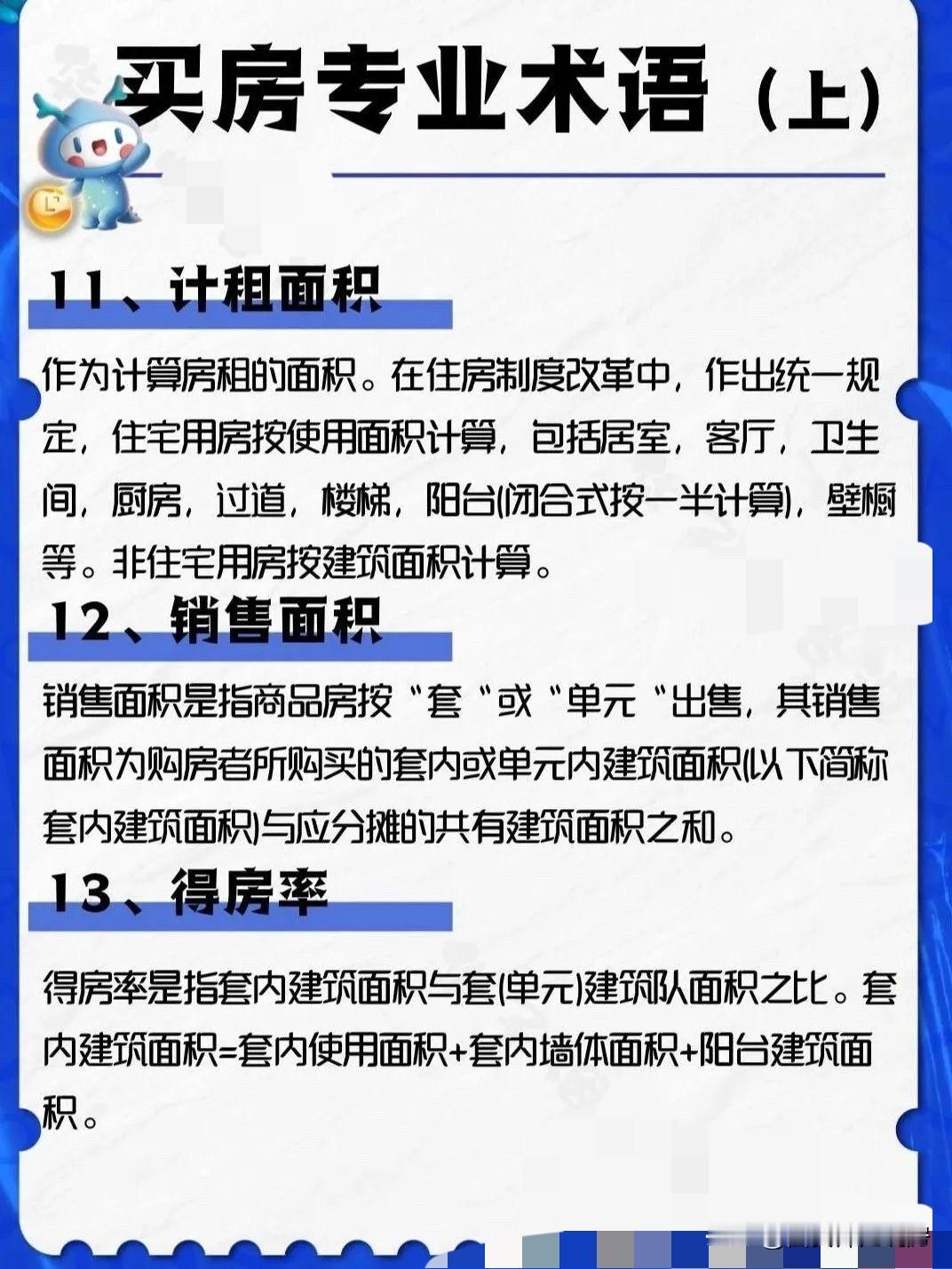 买房专业术语（上）

11、计租面积

作为计算房租的面积。在住房制度改革中，作出统一规定，住宅用房按使用面积计算，包括居室，客厅，卫生间，厨房，过道，楼梯，阳台(闭合式按一半计算)，壁橱等。非住宅用房按建筑面积计算。

12、销售面积

销售面积是指商品房按“套“或“单元“出售，其销售面积为购房者所购买的套内或单元内建筑面积(以下简称套内建筑面积)与应分摊的共有建筑面积之和。

13、得房率

得房率是指套内建筑面积与套(单元)建筑队面积之比。套内建筑面积=套内使用面积+套内墙体面积+阳台建筑面积。